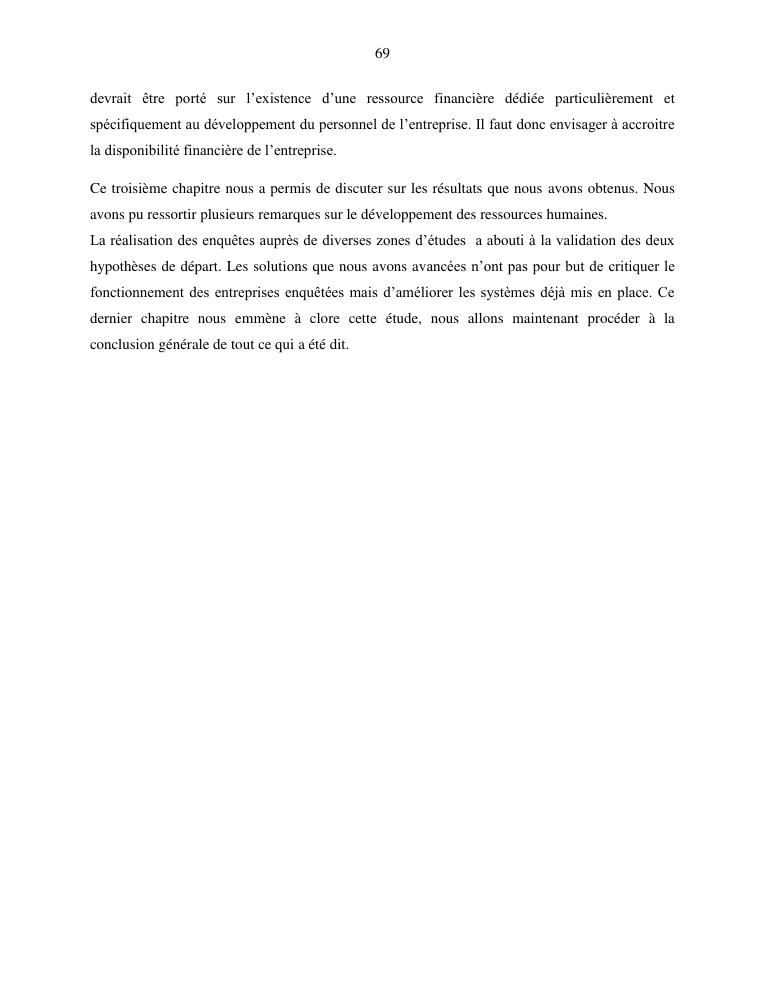 69

devrait être porté sur l'existence d'une ressource financière dédiée particulièrement et spécifiquement au développement du personnel de l'entreprise. Il faut donc envisager à accroitre la disponibilité financière de l'entreprise.

Ce troisième chapitre nous a permis de discuter sur les résultats que nous avons obtenus. Nous avons pu ressortir plusieurs remarques sur le développement des ressources humaines.
La réalisation des enquêtes auprès de diverses zones d'études a abouti à la validation des deux hypothèses de départ. Les solutions que nous avons avancées n'ont pas pour but de critiquer le fonctionnement des entreprises enquêtées mais d'améliorer les systèmes déjà mis en place. Ce dernier chapitre nous emmène à clore cette étude, nous allons maintenant procéder à la conclusion générale de tout ce qui a été dit.